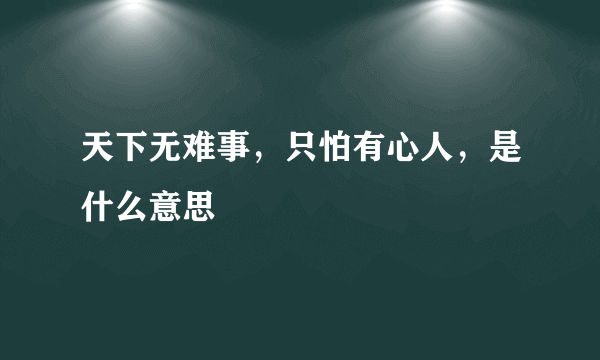 天下无难事，只怕有心人，是什么意思